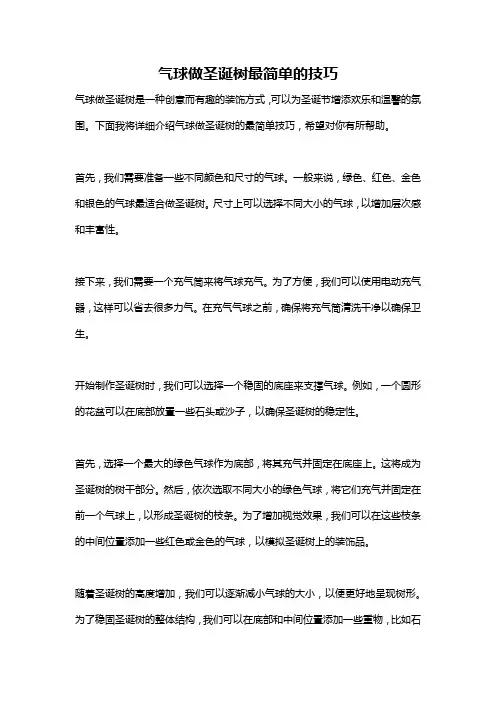 气球做圣诞树最简单的技巧

气球做圣诞树是一种创意而有趣的装饰方式，可以为圣诞节增添欢乐和温馨的氛围。下面我将详细介绍气球做圣诞树的最简单技巧，希望对你有所帮助。

首先，我们需要准备一些不同颜色和尺寸的气球。一般来说，绿色、红色、金色和银色的气球最适合做圣诞树。尺寸上可以选择不同大小的气球，以增加层次感和丰富性。

接下来，我们需要一个充气筒来将气球充气。为了方便，我们可以使用电动充气器，这样可以省去很多力气。在充气气球之前，确保将充气筒清洗干净以确保卫生。

开始制作圣诞树时，我们可以选择一个稳固的底座来支撑气球。例如，一个圆形的花盆可以在底部放置一些石头或沙子，以确保圣诞树的稳定性。

首先，选择一个最大的绿色气球作为底部，将其充气并固定在底座上。这将成为圣诞树的树干部分。然后，依次选取不同大小的绿色气球，将它们充气并固定在前一个气球上，以形成圣诞树的枝条。为了增加视觉效果，我们可以在这些枝条的中间位置添加一些红色或金色的气球，以模拟圣诞树上的装饰品。

随着圣诞树的高度增加，我们可以逐渐减小气球的大小，以便更好地呈现树形。为了稳固圣诞树的整体结构，我们可以在底部和中间位置添加一些重物，比如石